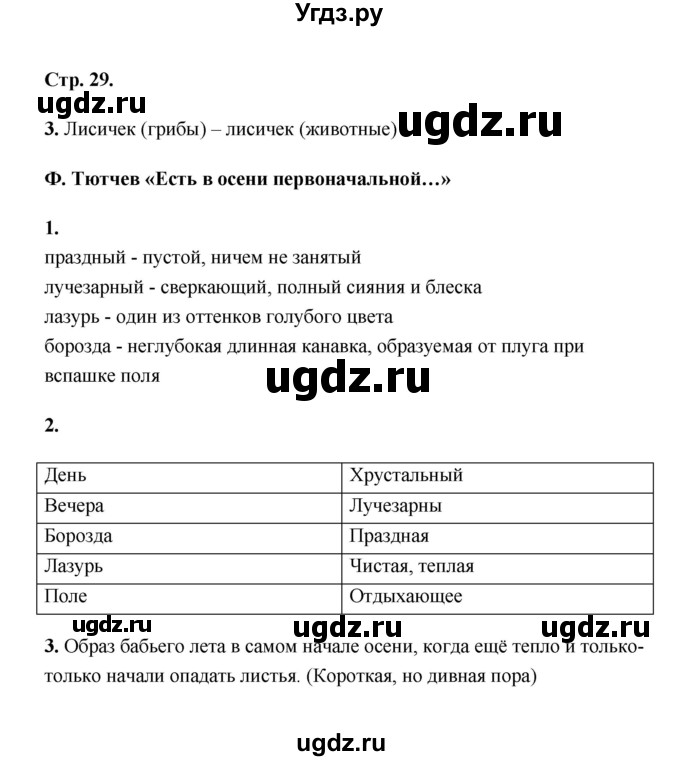 Угдз.ру

Стр. 29.
ugdz.ru
3. Лисичек (грибы) – лисичек (животные) ugdz.ru

Ф. Тютчев «Есть в осени первоначальной…»

1.
праздный - пустой, ничем не занятый
лучезарный - сверкающий, полный сияния и блеска
лазурь - один из оттенков голубого цвета
борозда - неглубокая длинная канавка, образуемая от плуга при вспашке поля

ugdz.ru

2.

| День | Хрустальный |
|---|---|
| Вечера | Лучезарны |
| Борозда | Праздная |
| Лазурь | Чистая, теплая |
| Поле | Отдыхающее |

ugdz.ru ugdz.ru ugdz.ru

3. Образ бабьего лета в самом начале осени, когда ещё тепло и только-только начали опадать листья. (Короткая, но дивная пора)

ugdz.ru